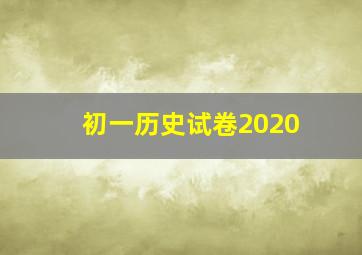 初一历史试卷2020